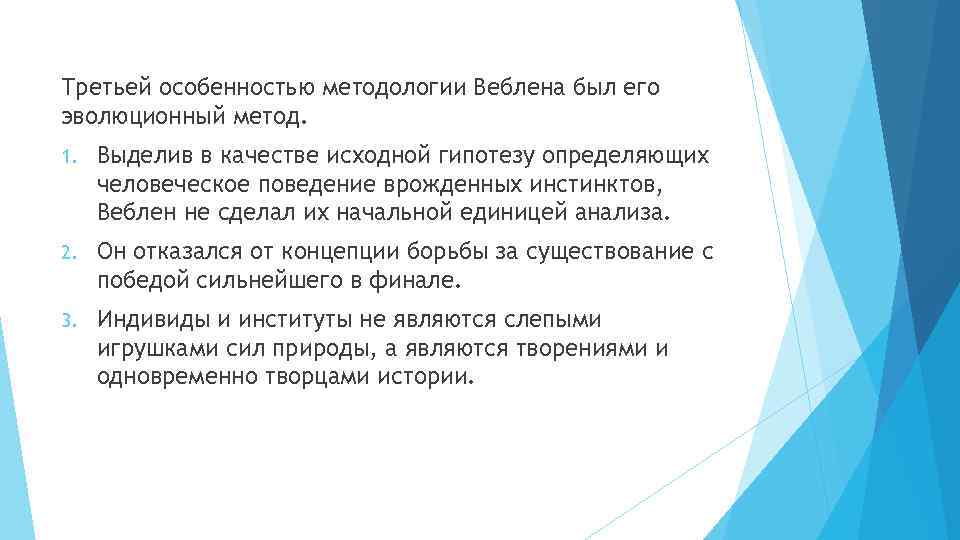 Третьей особенностью методологии Веблена был его эволюционный метод.

1. Выделив в качестве исходной гипотезу определяющих человеческое поведение врожденных инстинктов, Веблен не сделал их начальной единицей анализа.
2. Он отказался от концепции борьбы за существование с победой сильнейшего в финале.
3. Индивиды и институты не являются слепыми игрушками сил природы, а являются творениями и одновременно творцами истории.